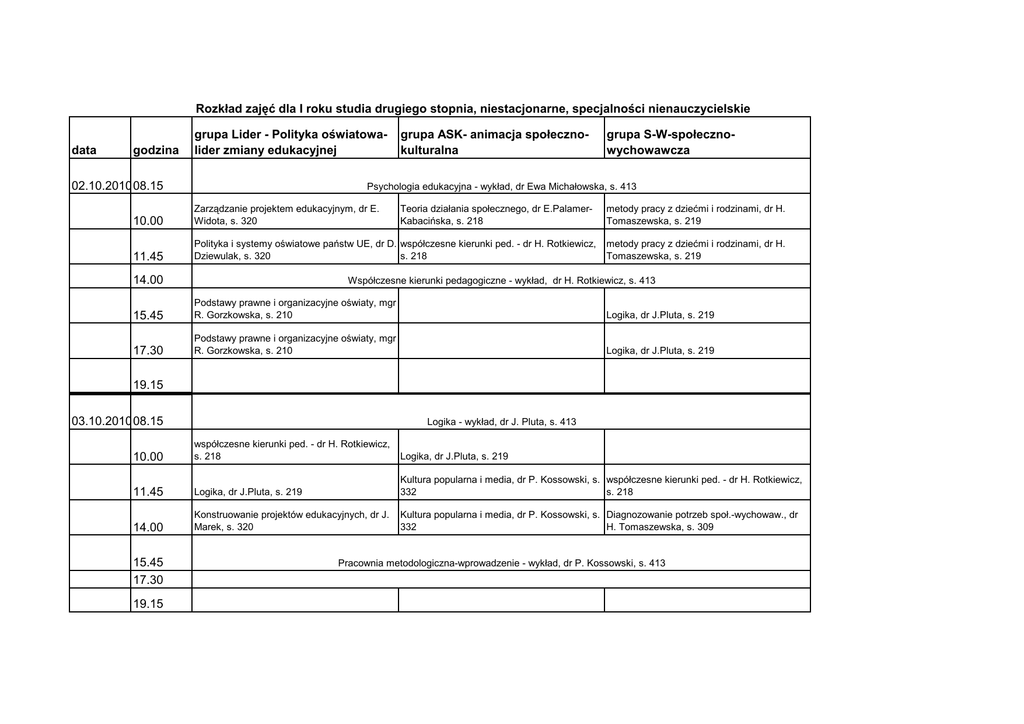 Rozkład zajęć dla I roku studia drugiego stopnia, niestacjonarne, specjalności nienauczycielskie

| data | godzina | grupa Lider - Polityka oświatowa-lider zmiany edukacyjnej | grupa ASK- animacja społeczno-kulturalna | grupa S-W-społeczno-wychowawcza |
|---|---|---|---|---|
| 02.10.2010 | 08.15 | Psychologia edukacyjna - wykład, dr Ewa Michałowska, s. 413 | | |
| | 10.00 | Zarządzanie projektem edukacyjnym, dr E. Widota, s. 320 | Teoria działania społecznego, dr E.Palamer-Kabacińska, s. 218 | metody pracy z dziećmi i rodzinami, dr H. Tomaszewska, s. 219 |
| | 11.45 | Polityka i systemy oświatowe państw UE, dr D. Dziewulak, s. 320 | współczesne kierunki ped. - dr H. Rotkiewicz, s. 218 | metody pracy z dziećmi i rodzinami, dr H. Tomaszewska, s. 219 |
| | 14.00 | Współczesne kierunki pedagogiczne - wykład, dr H. Rotkiewicz, s. 413 | | |
| | 15.45 | Podstawy prawne i organizacyjne oświaty, mgr R. Gorzkowska, s. 210 | | Logika, dr J.Pluta, s. 219 |
| | 17.30 | Podstawy prawne i organizacyjne oświaty, mgr R. Gorzkowska, s. 210 | | Logika, dr J.Pluta, s. 219 |
| | 19.15 | | | |
| 03.10.2010 | 08.15 | Logika - wykład, dr J. Pluta, s. 413 | | |
| | 10.00 | współczesne kierunki ped. - dr H. Rotkiewicz, s. 218 | Logika, dr J.Pluta, s. 219 | |
| | 11.45 | Logika, dr J.Pluta, s. 219 | Kultura popularna i media, dr P. Kossowski, s. 332 | współczesne kierunki ped. - dr H. Rotkiewicz, s. 218 |
| | 14.00 | Konstruowanie projektów edukacyjnych, dr J. Marek, s. 320 | Kultura popularna i media, dr P. Kossowski, s. 332 | Diagnozowanie potrzeb społ.-wychowaw., dr H. Tomaszewska, s. 309 |
| | 15.45 | Pracownia metodologiczna-wprowadzenie - wykład, dr P. Kossowski, s. 413 | | |
| | 17.30 | | | |
| | 19.15 | | | |